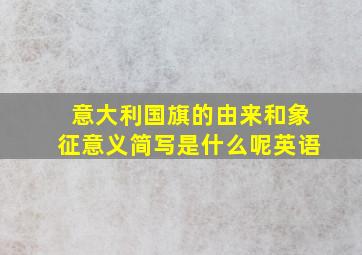 意大利国旗的由来和象征意义简写是什么呢英语